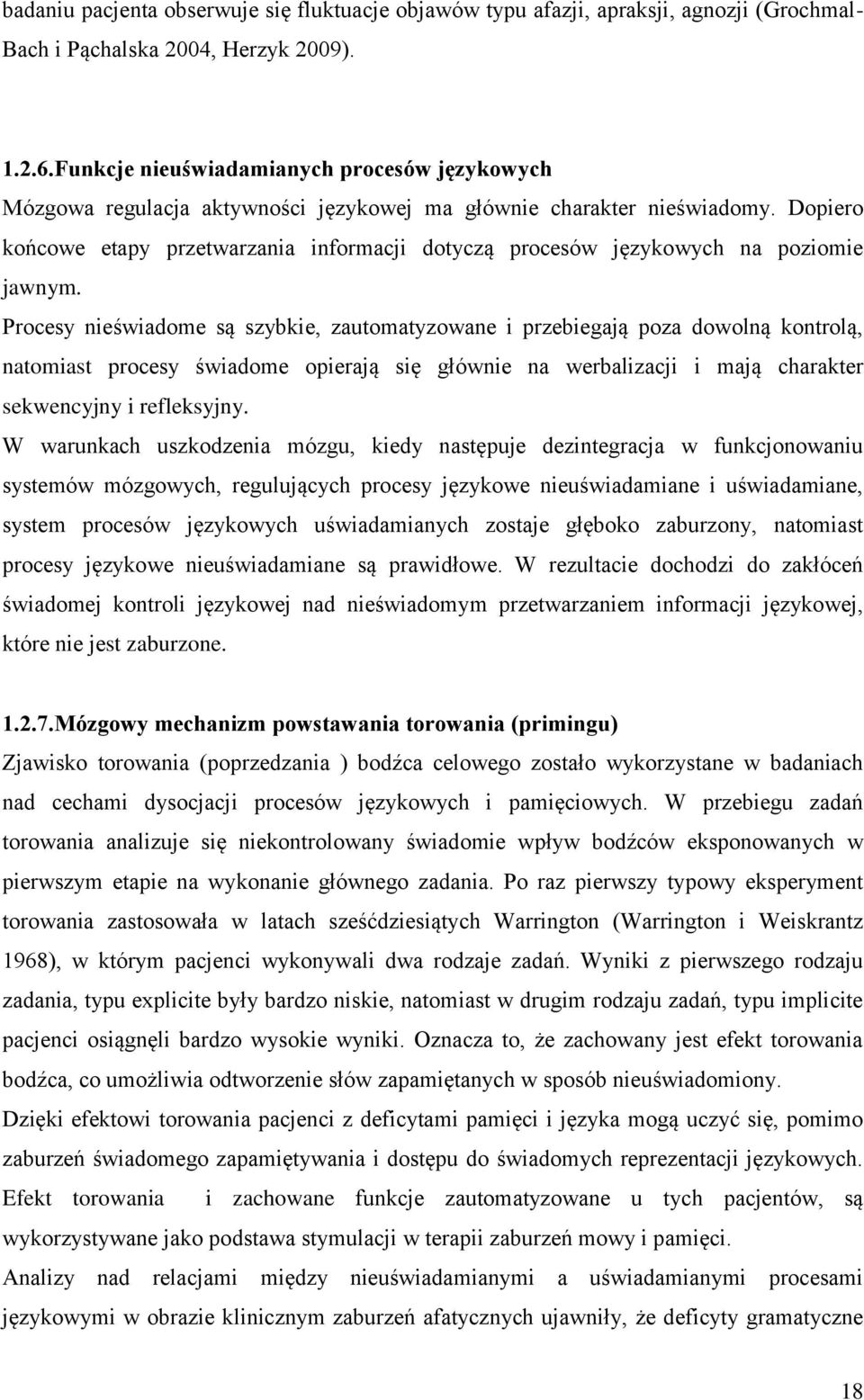 badaniu pacjenta obserwuje się fluktuacje objawów typu afazji, apraksji, agnozji (Grochmal-Bach i Pąchalska 2004, Herzyk 2009).

1.2.6.Funkcje nieuświadamianych procesów językowych

Mózgowa regulacja aktywności językowej ma głównie charakter nieświadomy. Dopiero końcowe etapy przetwarzania informacji dotyczą procesów językowych na poziomie jawnym.

Procesy nieświadome są szybkie, zautomatyzowane i przebiegają poza dowolną kontrolą, natomiast procesy świadome opierają się głównie na werbalizacji i mają charakter sekwencyjny i refleksyjny.

W warunkach uszkodzenia mózgu, kiedy następuje dezintegracja w funkcjonowaniu systemów mózgowych, regulujących procesy językowe nieuświadamiane i uświadamiane, system procesów językowych uświadamianych zostaje głęboko zaburzony, natomiast procesy językowe nieuświadamiane są prawidłowe. W rezultacie dochodzi do zakłóceń świadomej kontroli językowej nad nieświadomym przetwarzaniem informacji językowej, które nie jest zaburzone.

1.2.7.Mózgowy mechanizm powstawania torowania (primingu)

Zjawisko torowania (poprzedzania ) bodźca celowego zostało wykorzystane w badaniach nad cechami dysocjacji procesów językowych i pamięciowych. W przebiegu zadań torowania analizuje się niekontrolowany świadomie wpływ bodźców eksponowanych w pierwszym etapie na wykonanie głównego zadania. Po raz pierwszy typowy eksperyment torowania zastosowała w latach sześćdziesiątych Warrington (Warrington i Weiskrantz 1968), w którym pacjenci wykonywali dwa rodzaje zadań. Wyniki z pierwszego rodzaju zadania, typu explicite były bardzo niskie, natomiast w drugim rodzaju zadań, typu implicite pacjenci osiągnęli bardzo wysokie wyniki. Oznacza to, że zachowany jest efekt torowania bodźca, co umożliwia odtworzenie słów zapamiętanych w sposób nieuświadomiony.

Dzięki efektowi torowania pacjenci z deficytami pamięci i języka mogą uczyć się, pomimo zaburzeń świadomego zapamiętywania i dostępu do świadomych reprezentacji językowych. Efekt torowania i zachowane funkcje zautomatyzowane u tych pacjentów, są wykorzystywane jako podstawa stymulacji w terapii zaburzeń mowy i pamięci.

Analizy nad relacjami między nieuświadamianymi a uświadamianymi procesami językowymi w obrazie klinicznym zaburzeń afatycznych ujawniły, że deficyty gramatyczne

18